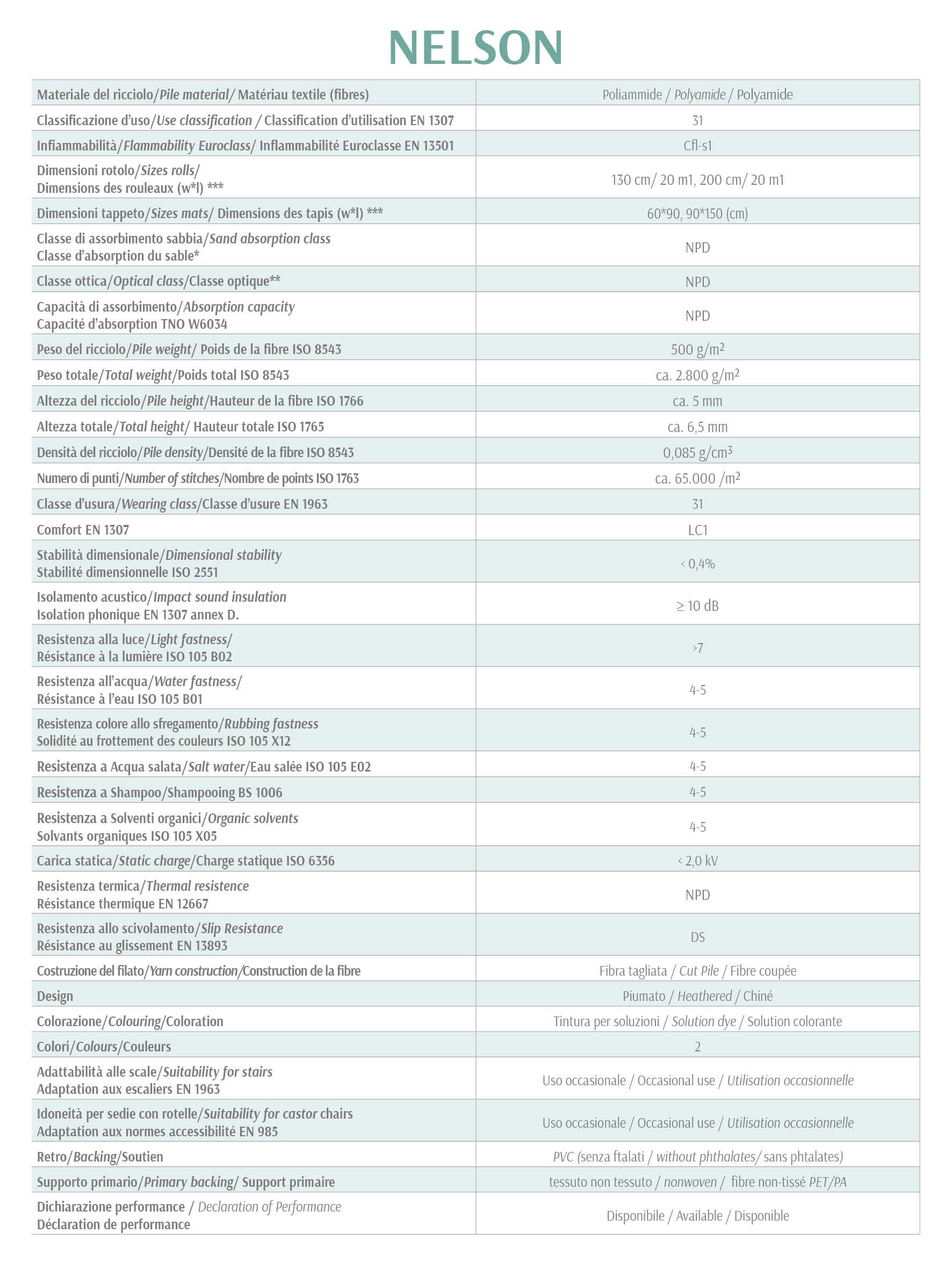 NELSON

| | |
|---|---|
| Materiale del ricciolo/Pile material/ Matériau textile (fibres) | Poliammide / Polyamide / Polyamide |
| Classificazione d'uso/Use classification / Classification d'utilisation EN 1307 | 31 |
| Infiammabilità/Flammability Euroclass/ Inflammabilité Euroclasse EN 13501 | Cfl-s1 |
| Dimensioni rotolo/Sizes rolls/ Dimensions des rouleaux (w*l) *** | 130 cm/ 20 m1, 200 cm/ 20 m1 |
| Dimensioni tappeto/Sizes mats/ Dimensions des tapis (w*l) *** | 60*90, 90*150 (cm) |
| Classe di assorbimento sabbia/Sand absorption class Classe d'absorption du sable* | NPD |
| Classe ottica/Optical class/Classe optique** | NPD |
| Capacità di assorbimento/Absorption capacity Capacité d'absorption TNO W6034 | NPD |
| Peso del ricciolo/Pile weight/ Poids de la fibre ISO 8543 | 500 g/m$^2$ |
| Peso totale/Total weight/Poids total ISO 8543 | ca. 2.800 g/m$^2$ |
| Altezza del ricciolo/Pile height/Hauteur de la fibre ISO 1766 | ca. 5 mm |
| Altezza totale/Total height/ Hauteur totale ISO 1765 | ca. 6,5 mm |
| Densità del ricciolo/Pile density/Densité de la fibre ISO 8543 | 0,085 g/cm$^3$ |
| Numero di punti/Number of stitches/Nombre de points ISO 1763 | ca. 65.000 /m$^2$ |
| Classe d'usura/Wearing class/Classe d'usure EN 1963 | 31 |
| Comfort EN 1307 | LC1 |
| Stabilità dimensionale/Dimensional stability Stabilité dimensionnelle ISO 2551 | < 0,4% |
| Isolamento acustico/Impact sound insulation Isolation phonique EN 1307 annex D. | ≥ 10 dB |
| Resistenza alla luce/Light fastness/ Résistance à la lumière ISO 105 B02 | >7 |
| Resistenza all'acqua/Water fastness/ Résistance à l'eau ISO 105 B01 | 4-5 |
| Resistenza colore allo sfregamento/Rubbing fastness Solidité au frottement des couleurs ISO 105 X12 | 4-5 |
| Resistenza a Acqua salata/Salt water/Eau salée ISO 105 E02 | 4-5 |
| Resistenza a Shampoo/Shampooing BS 1006 | 4-5 |
| Resistenza a Solventi organici/Organic solvents Solvants organiques ISO 105 X05 | 4-5 |
| Carica statica/Static charge/Charge statique ISO 6356 | < 2,0 kV |
| Resistenza termica/Thermal resistence Résistance thermique EN 12667 | NPD |
| Resistenza allo scivolamento/Slip Resistance Résistance au glissement EN 13893 | DS |
| Costruzione del filato/Yarn construction/Construction de la fibre | Fibra tagliata / Cut Pile / Fibre coupée |
| Design | Piumato / Heathered / Chiné |
| Colorazione/Colouring/Coloration | Tintura per soluzioni / Solution dye / Solution colorante |
| Colori/Colours/Couleurs | 2 |
| Adattabilità alle scale/Suitability for stairs Adaptation aux escaliers EN 1963 | Uso occasionale / Occasional use / Utilisation occasionnelle |
| Idoneità per sedie con rotelle/Suitability for castor chairs Adaptation aux normes accessibilité EN 985 | Uso occasionale / Occasional use / Utilisation occasionnelle |
| Retro/Backing/Soutien | PVC (senza ftalati / without phthalates/ sans phtalates) |
| Supporto primario/Primary backing/ Support primaire | tessuto non tessuto / nonwoven / fibre non-tissé PET/PA |
| Dichiarazione performance / Declaration of Performance Déclaration de performance | Disponibile / Available / Disponible |